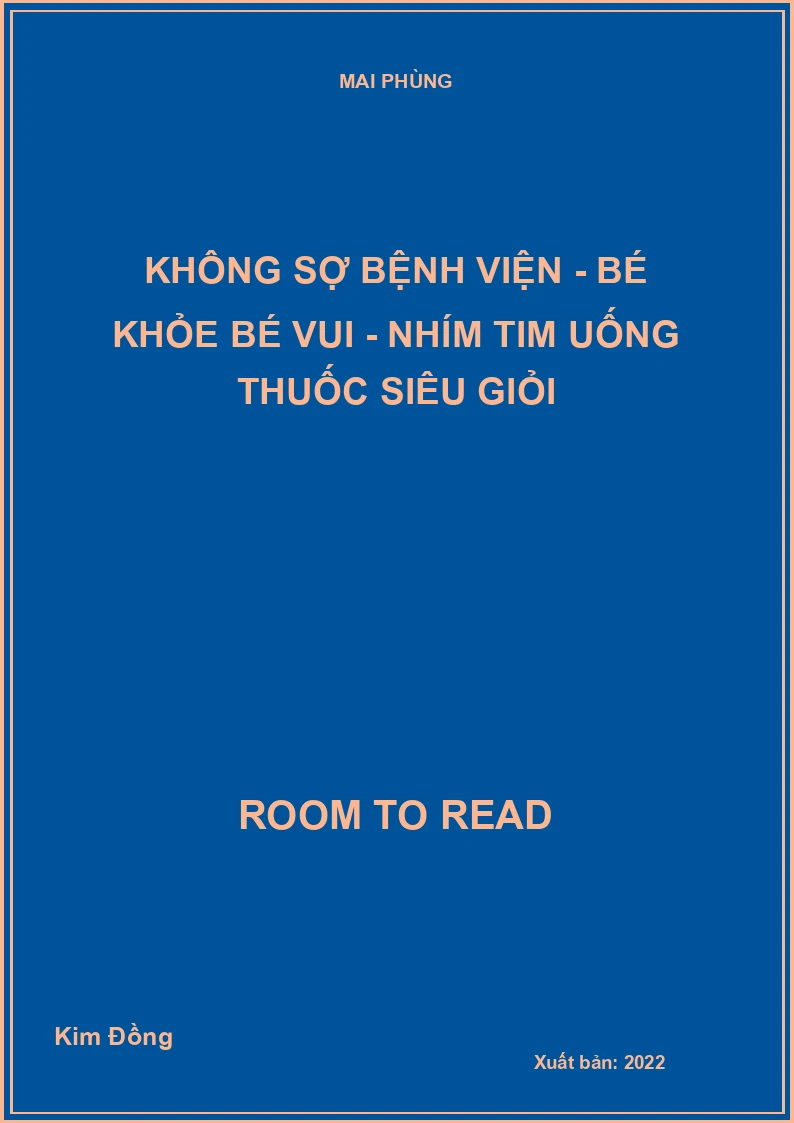 MAI PHÙNG

KHÔNG SỢ BỆNH VIỆN - BÉ KHỎE BÉ VUI - NHÍM TIM UỐNG THUỐC SIÊU GIỎI

ROOM TO READ

Kim Đồng

Xuất bản: 2022